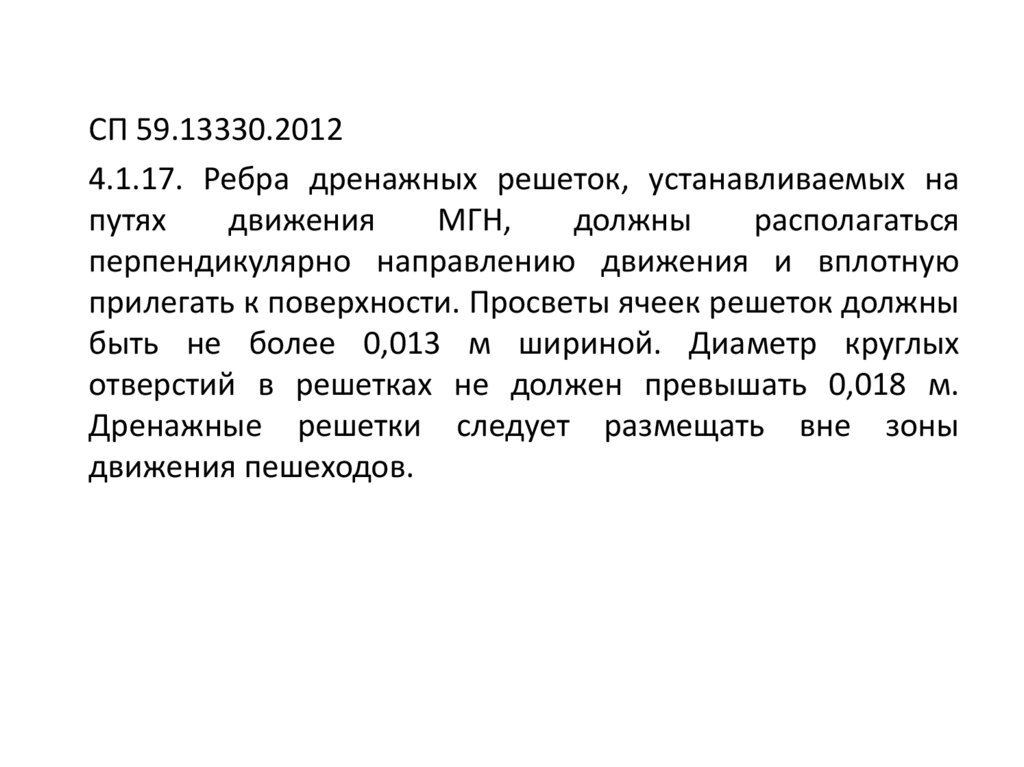 СП 59.13330.2012

4.1.17. Ребра дренажных решеток, устанавливаемых на путях движения МГН, должны располагаться перпендикулярно направлению движения и вплотную прилегать к поверхности. Просветы ячеек решеток должны быть не более 0,013 м шириной. Диаметр круглых отверстий в решетках не должен превышать 0,018 м. Дренажные решетки следует размещать вне зоны движения пешеходов.